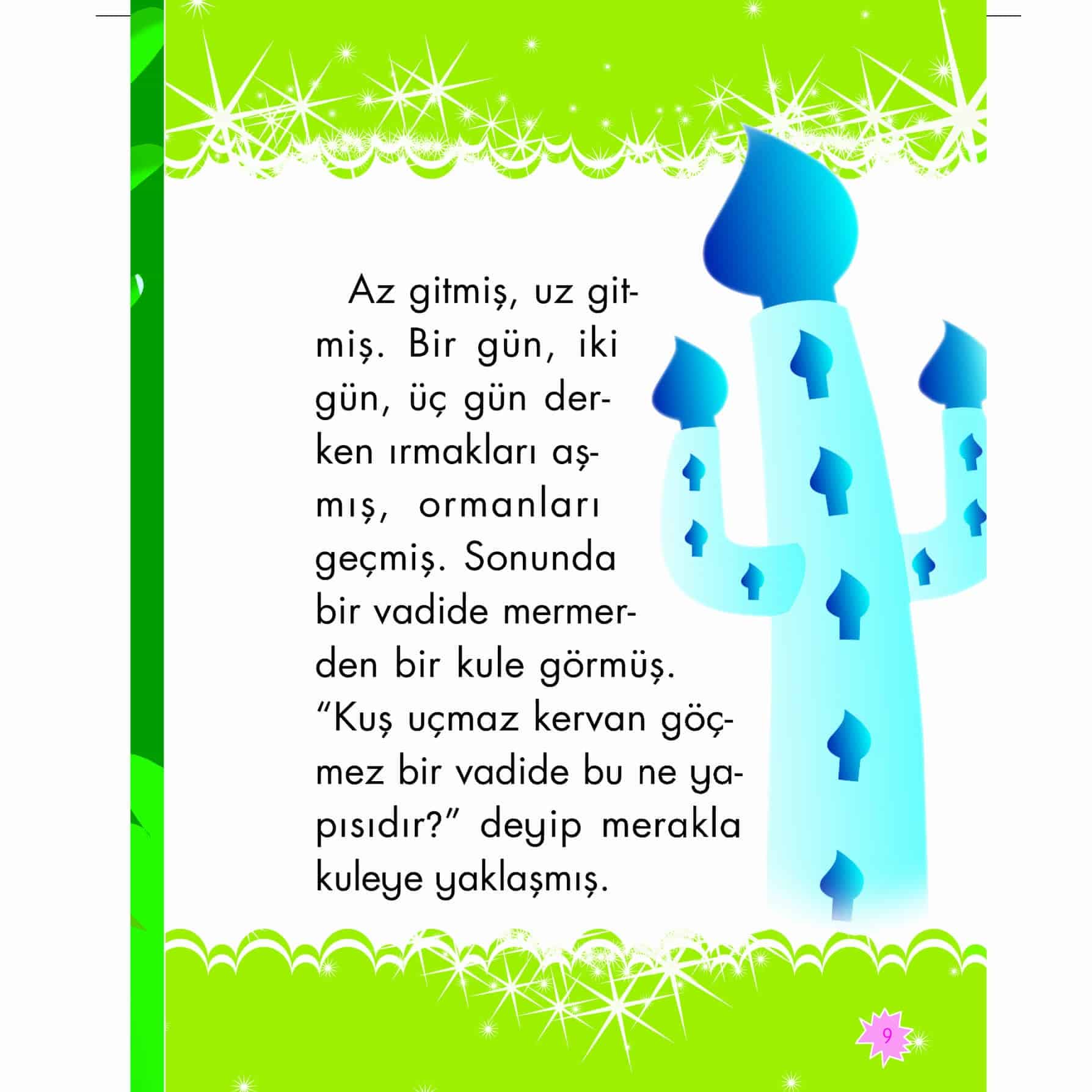 Az gitmiş, uz gitmiş. Bir gün, iki gün, üç gün derken ırmakları aşmış, ormanları geçmiş. Sonunda bir vadide mermerden bir kule görmüş. "Kuş uçmaz kervan göçmez bir vadide bu ne yapısıdır?" deyip merakla kuleye yaklaşmış.

9